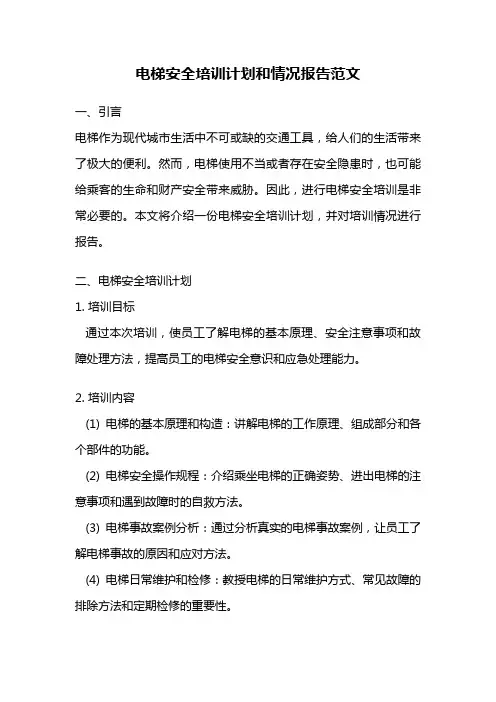 电梯安全培训计划和情况报告范文

一、引言

电梯作为现代城市生活中不可或缺的交通工具，给人们的生活带来了极大的便利。然而，电梯使用不当或者存在安全隐患时，也可能给乘客的生命和财产安全带来威胁。因此，进行电梯安全培训是非常必要的。本文将介绍一份电梯安全培训计划，并对培训情况进行报告。

二、电梯安全培训计划

1. 培训目标

通过本次培训，使员工了解电梯的基本原理、安全注意事项和故障处理方法，提高员工的电梯安全意识和应急处理能力。

2. 培训内容

(1) 电梯的基本原理和构造：讲解电梯的工作原理、组成部分和各个部件的功能。

(2) 电梯安全操作规程：介绍乘坐电梯的正确姿势、进出电梯的注意事项和遇到故障时的自救方法。

(3) 电梯事故案例分析：通过分析真实的电梯事故案例，让员工了解电梯事故的原因和应对方法。

(4) 电梯日常维护和检修：教授电梯的日常维护方式、常见故障的排除方法和定期检修的重要性。